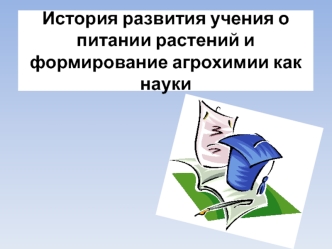 История развития учения о питании растений и формирование агрохимии как науки